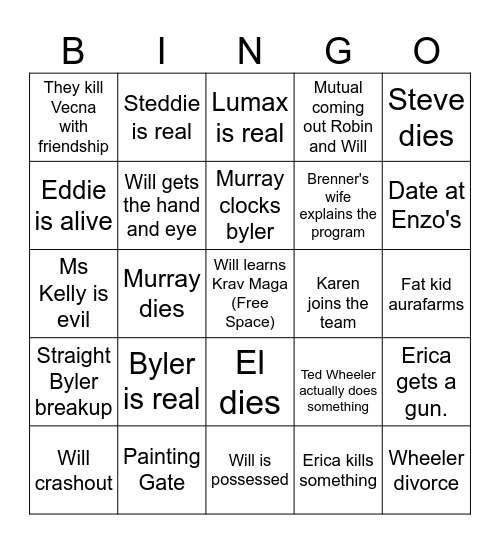 | B | I | N | G | O |
|---|---|---|---|---|
| They kill Vecna with friendship | Steddie is real | Lumax is real | Mutual coming out Robin and Will | Steve dies |
| Eddie is alive | Will gets the hand and eye | Murray clocks byler | Brenner's wife explains the program | Date at Enzo's |
| Ms Kelly is evil | Murray dies | Will learns Krav Maga (Free Space) | Karen joins the team | Fat kid aurafarms |
| Straight Byler breakup | Byler is real | El dies | Ted Wheeler actually does something | Erica gets a gun. |
| Will crashout | Painting Gate | Will is possessed | Erica kills something | Wheeler divorce |